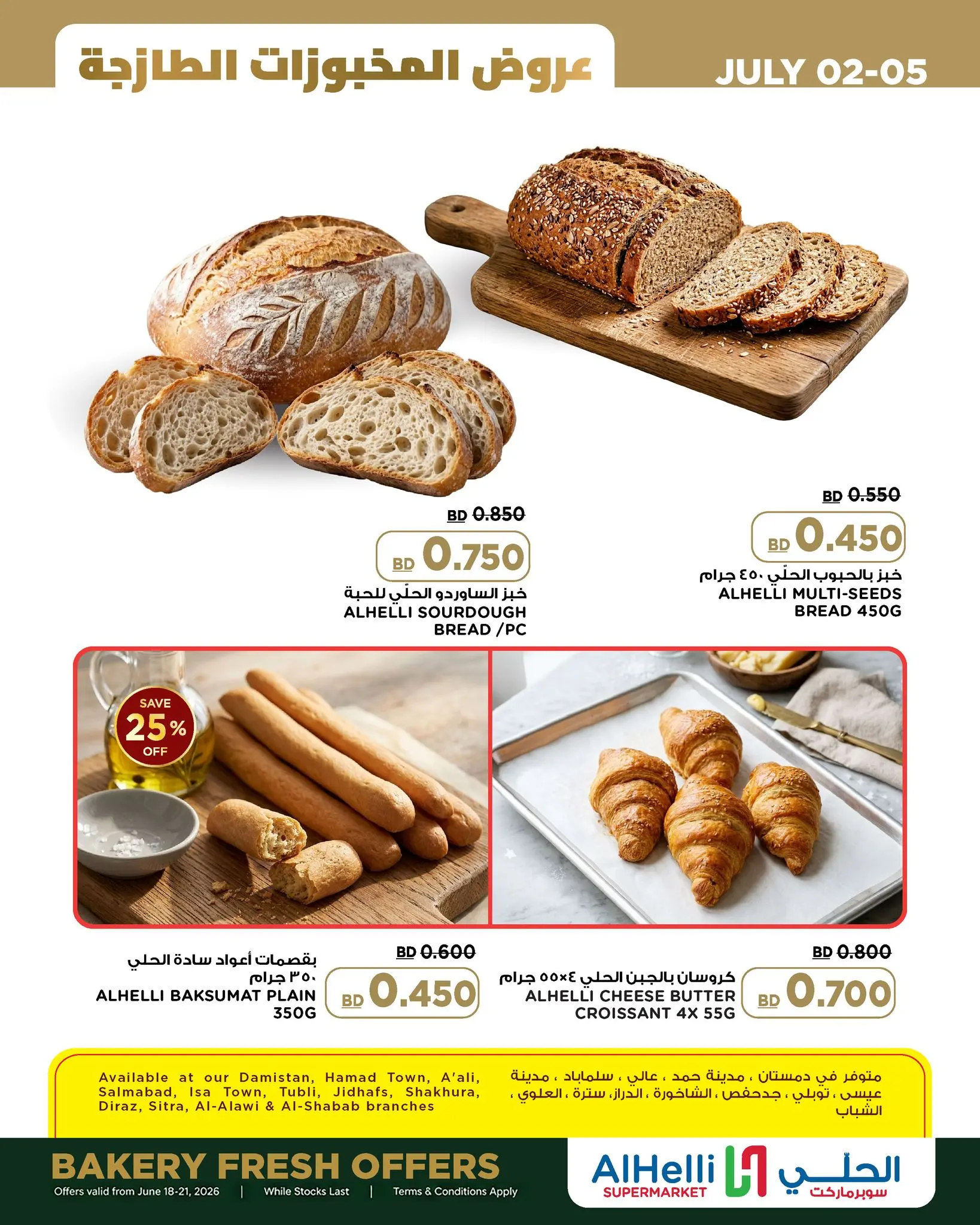 عروض المخبوزات الطازجة

JULY 02-05

BD 0.850
BD 0.750
خبز الساوردو الحلّي للحبة
ALHELLI SOURDOUGH BREAD /PC

BD 0.550
BD 0.450
خبز بالحبوب الحلّي ٤٥٠ جرام
ALHELLI MULTI-SEEDS BREAD 450G

SAVE 25% OFF

بقصمات أعواد سادة الحلي ٣٥٠ جرام
ALHELLI BAKSUMAT PLAIN 350G
BD 0.600
BD 0.450

كروسان بالجبن الحلي ٤×٥٥ جرام
ALHELLI CHEESE BUTTER CROISSANT 4X 55G
BD 0.800
BD 0.700

Available at our Damistan, Hamad Town, A'ali, Salmabad, Isa Town, Tubli, Jidhafs, Shakhura, Diraz, Sitra, Al-Alawi & Al-Shabab branches

متوفر في دمستان ، مدينة حمد ، عالي ، سلماباد ، مدينة عيسى ، توبلي ، جدحفص ، الشاخورة ، الدراز، سترة ، العلوي ، الشباب

BAKERY FRESH OFFERS
Offers valid from June 18-21, 2026 | While Stocks Last | Terms & Conditions Apply

AlHelli SUPERMARKET
الحلّي سوبرماركت